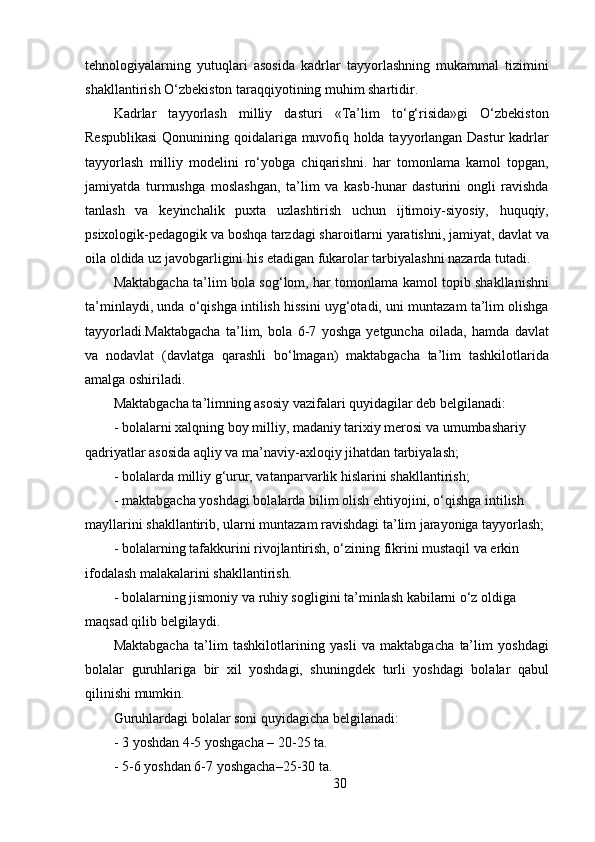 tehnologiyalarning yutuqlari asosida kadrlar tayyorlashning mukammal tizimini shakllantirish O‘zbekiston taraqqiyotining muhim shartidir.

Kadrlar tayyorlash milliy dasturi «Ta’lim to‘g‘risida»gi O‘zbekiston Respublikasi Qonunining qoidalariga muvofiq holda tayyorlangan Dastur kadrlar tayyorlash milliy modelini ro‘yobga chiqarishni. har tomonlama kamol topgan, jamiyatda turmushga moslashgan, ta’lim va kasb-hunar dasturini ongli ravishda tanlash va keyinchalik puxta uzlashtirish uchun ijtimoiy-siyosiy, huquqiy, psixologik-pedagogik va boshqa tarzdagi sharoitlarni yaratishni, jamiyat, davlat va oila oldida uz javobgarligini his etadigan fukarolar tarbiyalashni nazarda tutadi.

Maktabgacha ta’lim bola sog‘lom, har tomonlama kamol topib shakllanishni ta’minlaydi, unda o‘qishga intilish hissini uyg‘otadi, uni muntazam ta’lim olishga tayyorladi.Maktabgacha ta’lim, bola 6-7 yoshga yetguncha oilada, hamda davlat va nodavlat (davlatga qarashli bo‘lmagan) maktabgacha ta’lim tashkilotlarida amalga oshiriladi.

Maktabgacha ta’limning asosiy vazifalari quyidagilar deb belgilanadi:

- bolalarni xalqning boy milliy, madaniy tarixiy merosi va umumbashariy qadriyatlar asosida aqliy va ma’naviy-axloqiy jihatdan tarbiyalash;

- bolalarda milliy g‘urur, vatanparvarlik hislarini shakllantirish;

- maktabgacha yoshdagi bolalarda bilim olish ehtiyojini, o‘qishga intilish mayllarini shakllantirib, ularni muntazam ravishdagi ta’lim jarayoniga tayyorlash;

- bolalarning tafakkurini rivojlantirish, o‘zining fikrini mustaqil va erkin ifodalash malakalarini shakllantirish.

- bolalarning jismoniy va ruhiy sogligini ta’minlash kabilarni o‘z oldiga maqsad qilib belgilaydi.

Maktabgacha ta’lim tashkilotlarining yasli va maktabgacha ta’lim yoshdagi bolalar guruhlariga bir xil yoshdagi, shuningdek turli yoshdagi bolalar qabul qilinishi mumkin.

Guruhlardagi bolalar soni quyidagicha belgilanadi:

- 3 yoshdan 4-5 yoshgacha – 20-25 ta.

- 5-6 yoshdan 6-7 yoshgacha–25-30 ta.

30